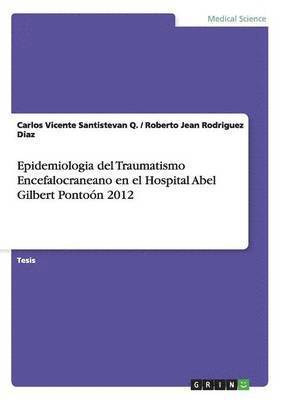 Medical Science

Carlos Vicente Santistevan Q. / Roberto Jean Rodriguez Diaz

Epidemiologia del Traumatismo Encefalocraneano en el Hospital Abel Gilbert Pontoón 2012

Tesis

GRIN